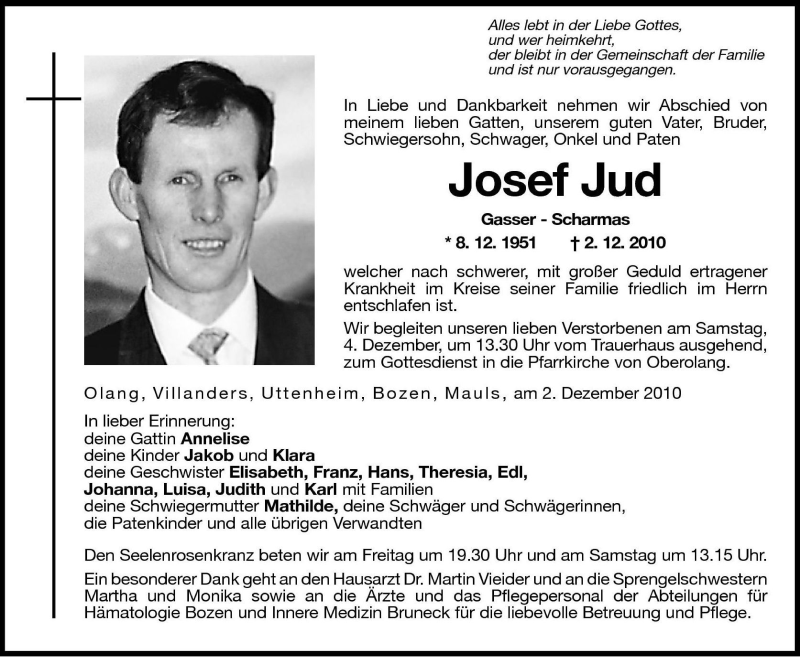 Alles lebt in der Liebe Gottes,
und wer heimkehrt,
der bleibt in der Gemeinschaft der Familie
und ist nur vorausgegangen.

In Liebe und Dankbarkeit nehmen wir Abschied von meinem lieben Gatten, unserem guten Vater, Bruder, Schwiegersohn, Schwager, Onkel und Paten

Josef Jud

Gasser - Scharmas

* 8. 12. 1951 † 2. 12. 2010

welcher nach schwerer, mit großer Geduld ertragener Krankheit im Kreise seiner Familie friedlich im Herrn entschlafen ist.

Wir begleiten unseren lieben Verstorbenen am Samstag, 4. Dezember, um 13.30 Uhr vom Trauerhaus ausgehend, zum Gottesdienst in die Pfarrkirche von Oberolang.

Olang, Villanders, Uttenheim, Bozen, Mauls, am 2. Dezember 2010

In lieber Erinnerung:
deine Gattin Annelise
deine Kinder Jakob und Klara
deine Geschwister Elisabeth, Franz, Hans, Theresia, Edl, Johanna, Luisa, Judith und Karl mit Familien
deine Schwiegermutter Mathilde, deine Schwäger und Schwägerinnen,
die Patenkinder und alle übrigen Verwandten

Den Seelenrosenkranz beten wir am Freitag um 19.30 Uhr und am Samstag um 13.15 Uhr.

Ein besonderer Dank geht an den Hausarzt Dr. Martin Vieider und an die Sprengelschwestern Martha und Monika sowie an die Ärzte und das Pflegepersonal der Abteilungen für Hämatologie Bozen und Innere Medizin Bruneck für die liebevolle Betreuung und Pflege.